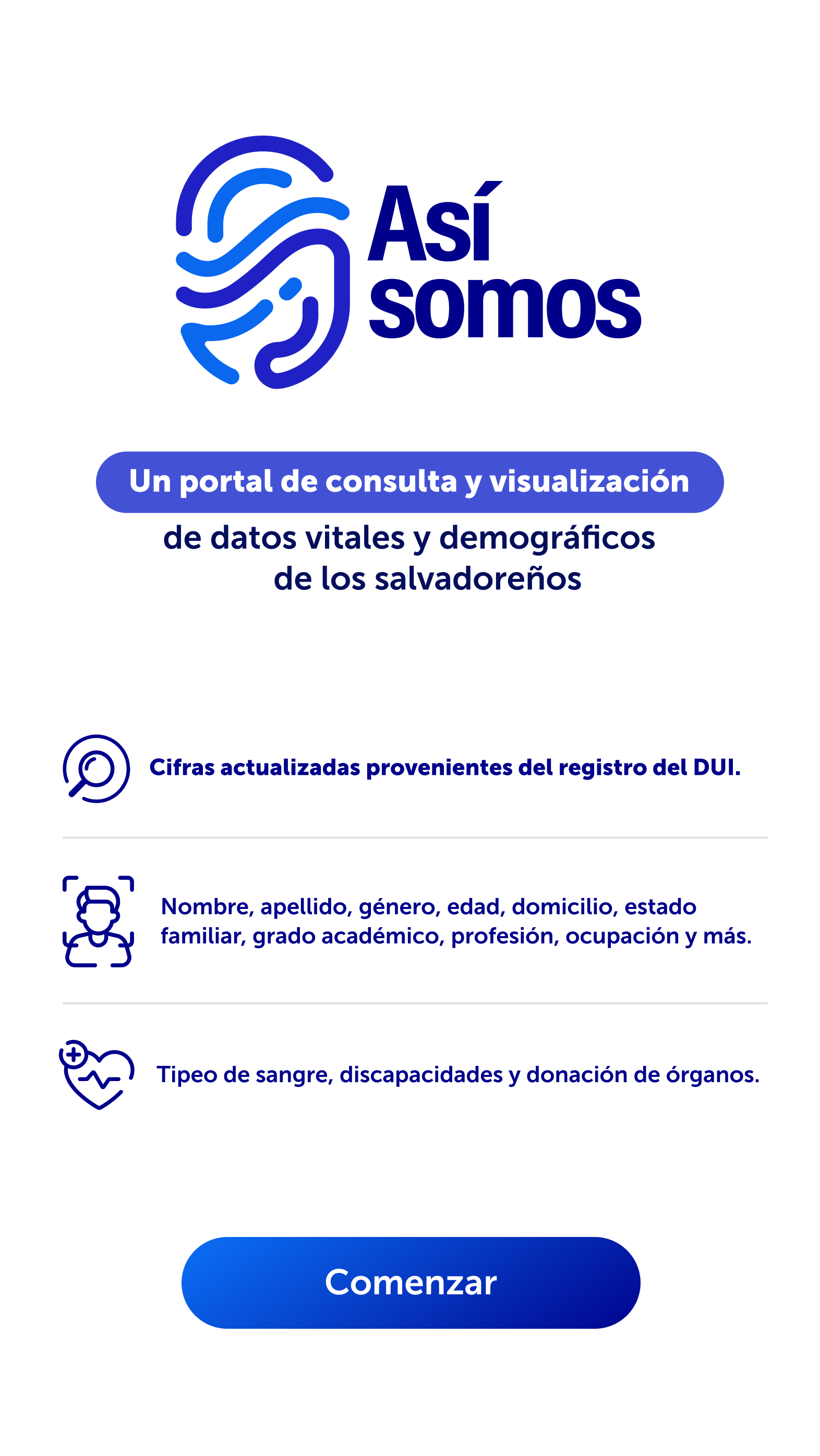 Así somos

Un portal de consulta y visualización

de datos vitales y demográficos de los salvadoreños

Cifras actualizadas provenientes del registro del DUI.

Nombre, apellido, género, edad, domicilio, estado familiar, grado académico, profesión, ocupación y más.

Tipeo de sangre, discapacidades y donación de órganos.

Comenzar